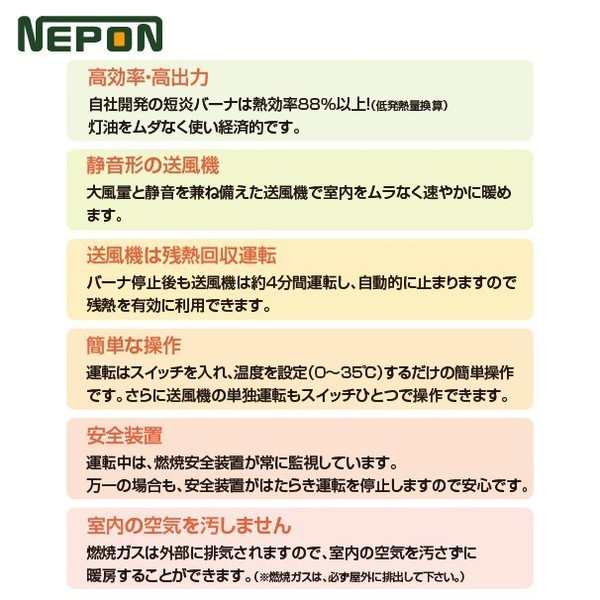 NEPON

高効率・高出力
自社開発の短炎バーナは熱効率88%以上!(低発熱量換算)
灯油をムダなく使い経済的です。

静音形の送風機
大風量と静音を兼ね備えた送風機で室内をムラなく速やかに暖めます。

送風機は残熱回収運転
バーナ停止後も送風機は約4分間運転し、自動的に止まりますので残熱を有効に利用できます。

簡単な操作
運転はスイッチを入れ、温度を設定(0~35℃)するだけの簡単操作です。さらに送風機の単独運転もスイッチひとつで操作できます。

安全装置
運転中は、燃焼安全装置が常に監視しています。
万一の場合も、安全装置がはたらき運転を停止しますので安心です。

室内の空気を汚しません
燃焼ガスは外部に排気されますので、室内の空気を汚さずに暖房することができます。(※燃焼ガスは、必ず屋外に排出して下さい。)